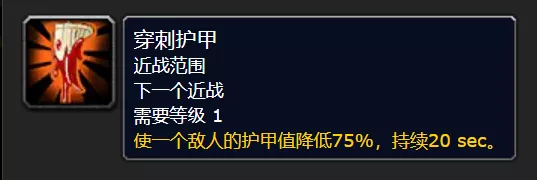 穿刺护甲
近战范围
下一个近战
需要等级 1
使一个敌人的护甲值降低75%，持续20 sec。